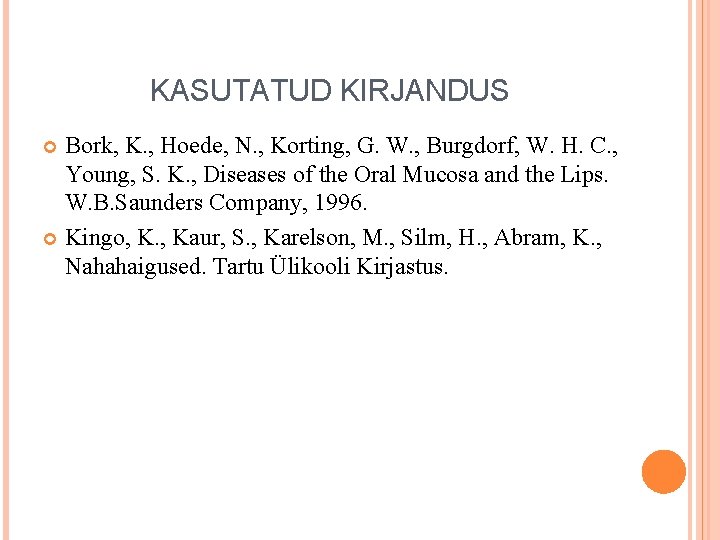 KASUTATUD KIRJANDUS

Bork, K., Hoede, N., Korting, G. W., Burgdorf, W. H. C., Young, S. K., Diseases of the Oral Mucosa and the Lips. W.B.Saunders Company, 1996.

Kingo, K., Kaur, S., Karelson, M., Silm, H., Abram, K., Nahahaigused. Tartu Ülikooli Kirjastus.